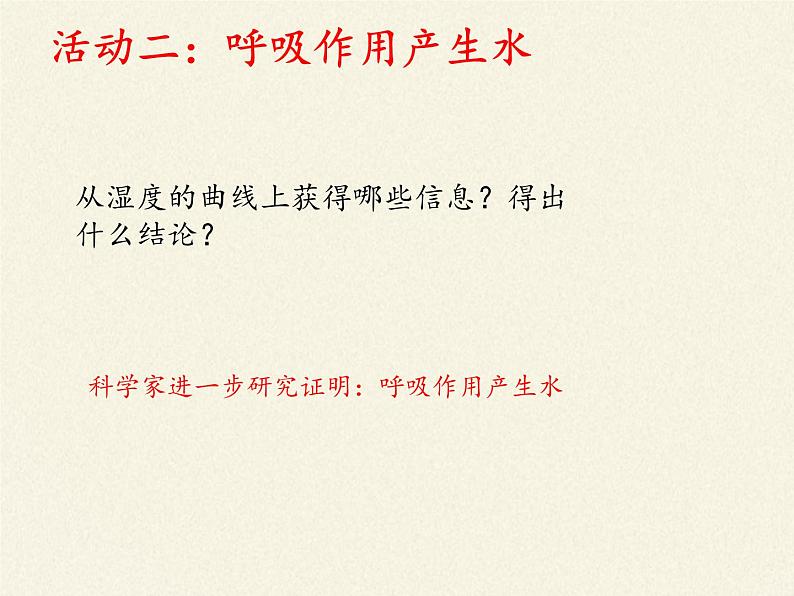 活动二：呼吸作用产生水

从湿度的曲线上获得哪些信息？得出什么结论？

科学家进一步研究证明：呼吸作用产生水